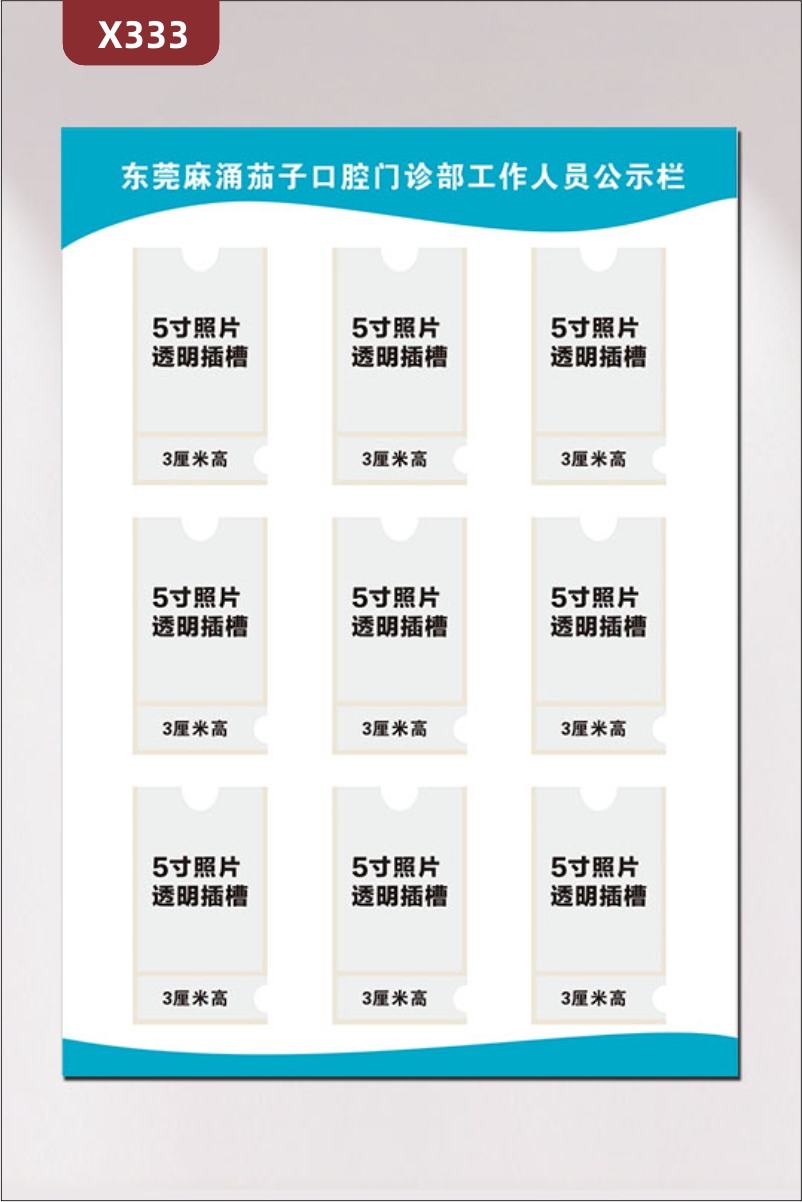 X333

东莞麻涌茄子口腔门诊部工作人员公示栏

5寸照片
透明插槽

3厘米高

5寸照片
透明插槽

3厘米高

5寸照片
透明插槽

3厘米高

5寸照片
透明插槽

3厘米高

5寸照片
透明插槽

3厘米高

5寸照片
透明插槽

3厘米高

5寸照片
透明插槽

3厘米高

5寸照片
透明插槽

3厘米高

5寸照片
透明插槽

3厘米高